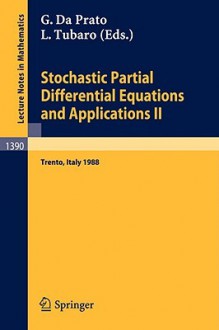 Lecture Notes in Mathematics

G. Da Prato
L. Tubaro (Eds.)

Stochastic Partial Differential Equations and Applications II

1390

Trento, Italy 1988

Springer